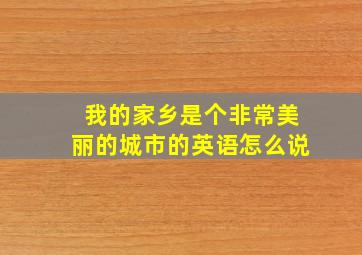 我的家乡是个非常美丽的城市的英语怎么说